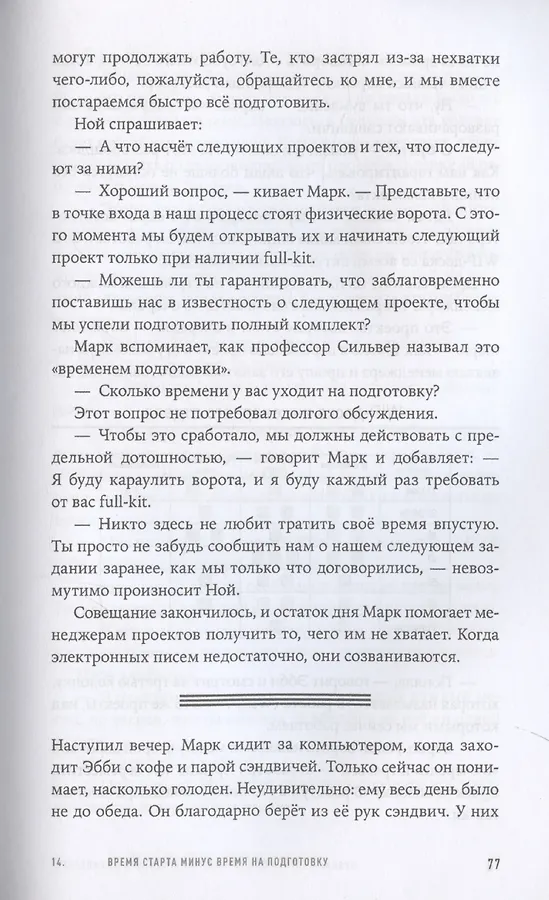 могут продолжать работу. Те, кто застрял из-за нехватки чего-либо, пожалуйста, обращайтесь ко мне, и мы вместе постараемся быстро всё подготовить.

Ной спрашивает:

— А что насчёт следующих проектов и тех, что последуют за ними?

— Хороший вопрос, — кивает Марк. — Представьте, что в точке входа в наш процесс стоят физические ворота. С этого момента мы будем открывать их и начинать следующий проект только при наличии full-kit.

— Можешь ли ты гарантировать, что заблаговременно поставишь нас в известность о следующем проекте, чтобы мы успели подготовить полный комплект?

Марк вспоминает, как профессор Сильвер называл это «временем подготовки».

— Сколько времени у вас уходит на подготовку?

Этот вопрос не потребовал долгого обсуждения.

— Чтобы это сработало, мы должны действовать с предельной дотошностью, — говорит Марк и добавляет: — Я буду караулить ворота, и я буду каждый раз требовать от вас full-kit.

— Никто здесь не любит тратить своё время впустую. Ты просто не забудь сообщить нам о нашем следующем задании заранее, как мы только что договорились, — невозмутимо произносит Ной.

Совещание закончилось, и остаток дня Марк помогает менеджерам проектов получить то, чего им не хватает. Когда электронных писем недостаточно, они созваниваются.

Наступил вечер. Марк сидит за компьютером, когда заходит Эбби с кофе и парой сэндвичей. Только сейчас он понимает, насколько голоден. Неудивительно: ему весь день было не до обеда. Он благодарно берёт из её рук сэндвич. У них

14. ВРЕМЯ СТАРТА МИНУС ВРЕМЯ НА ПОДГОТОВКУ 77